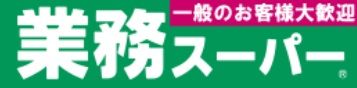 一般のお客様大歓迎
業務スーパー®